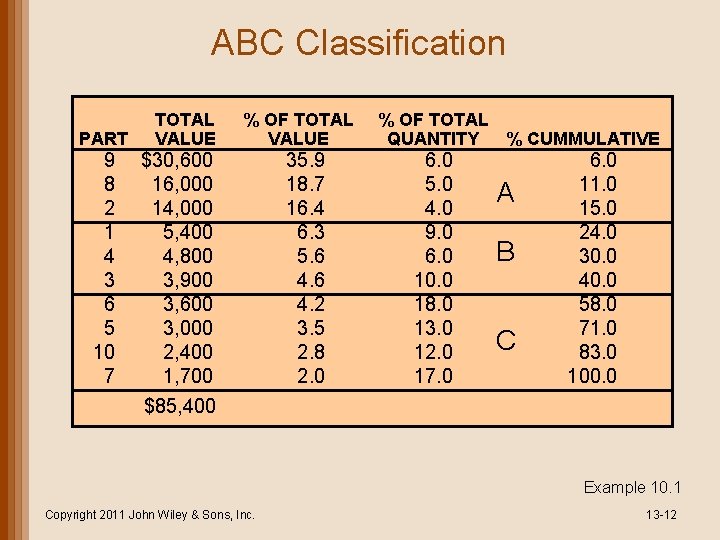 ABC Classification

| PART | TOTAL VALUE | % OF TOTAL VALUE | % OF TOTAL QUANTITY | | % CUMMULATIVE |
|---|---|---|---|---|---|
| 9 | \$30,600 | 35.9 | 6.0 | | 6.0 |
| 8 | 16,000 | 18.7 | 5.0 | A | 11.0 |
| 2 | 14,000 | 16.4 | 4.0 | | 15.0 |
| 1 | 5,400 | 6.3 | 9.0 | | 24.0 |
| 4 | 4,800 | 5.6 | 6.0 | B | 30.0 |
| 3 | 3,900 | 4.6 | 10.0 | | 40.0 |
| 6 | 3,600 | 4.2 | 18.0 | | 58.0 |
| 5 | 3,000 | 3.5 | 13.0 | C | 71.0 |
| 10 | 2,400 | 2.8 | 12.0 | | 83.0 |
| 7 | 1,700 | 2.0 | 17.0 | | 100.0 |
| | \$85,400 | | | | |

Example 10.1

Copyright 2011 John Wiley & Sons, Inc.

13-12